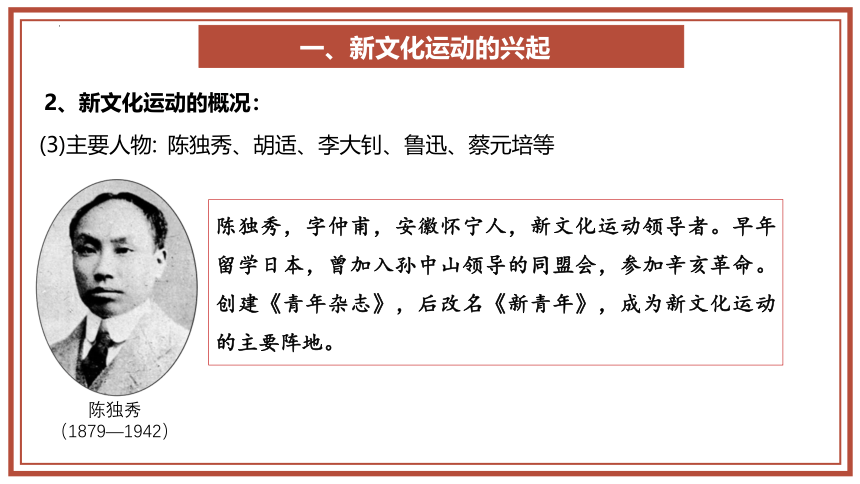 一、新文化运动的兴起

2、新文化运动的概况：

(3)主要人物: 陈独秀、胡适、李大钊、鲁迅、蔡元培等

陈独秀，字仲甫，安徽怀宁人，新文化运动领导者。早年留学日本，曾加入孙中山领导的同盟会，参加辛亥革命。创建《青年杂志》，后改名《新青年》，成为新文化运动的主要阵地。

陈独秀
（1879—1942）